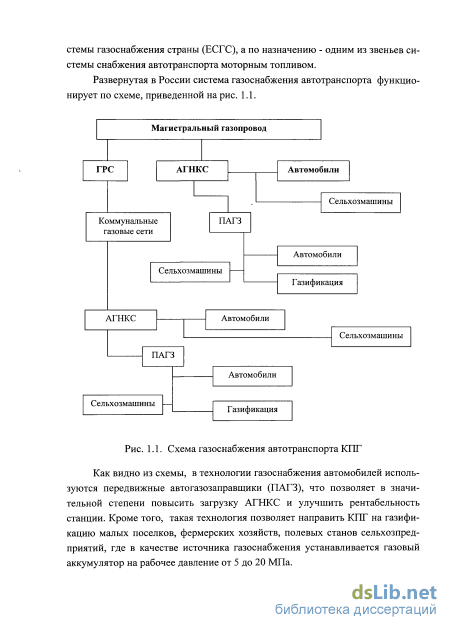 стемы газоснабжения страны (ЕСГС), а по назначению - одним из звеньев системы снабжения автотранспорта моторным топливом.

Развернутая в России система газоснабжения автотранспорта функционирует по схеме, приведенной на рис. 1.1.

Магистральный газопровод

ГРС

АГНКС

Автомобили

Сельхозмашины

Коммунальные газовые сети

ПАГЗ

Автомобили

Сельхозмашины

Газификация

АГНКС

Автомобили

Сельхозмашины

ПАГЗ

Автомобили

Сельхозмашины

Газификация

Рис. 1.1. Схема газоснабжения автотранспорта КПГ

Как видно из схемы, в технологии газоснабжения автомобилей используются передвижные автогазозаправщики (ПАГЗ), что позволяет в значительной степени повысить загрузку АГНКС и улучшить рентабельность станции. Кроме того, такая технология позволяет направить КПГ на газификацию малых поселков, фермерских хозяйств, полевых станов сельхозпредприятий, где в качестве источника газоснабжения устанавливается газовый аккумулятор на рабочее давление от 5 до 20 МПа.

dsLib.net
библиотека диссертаций